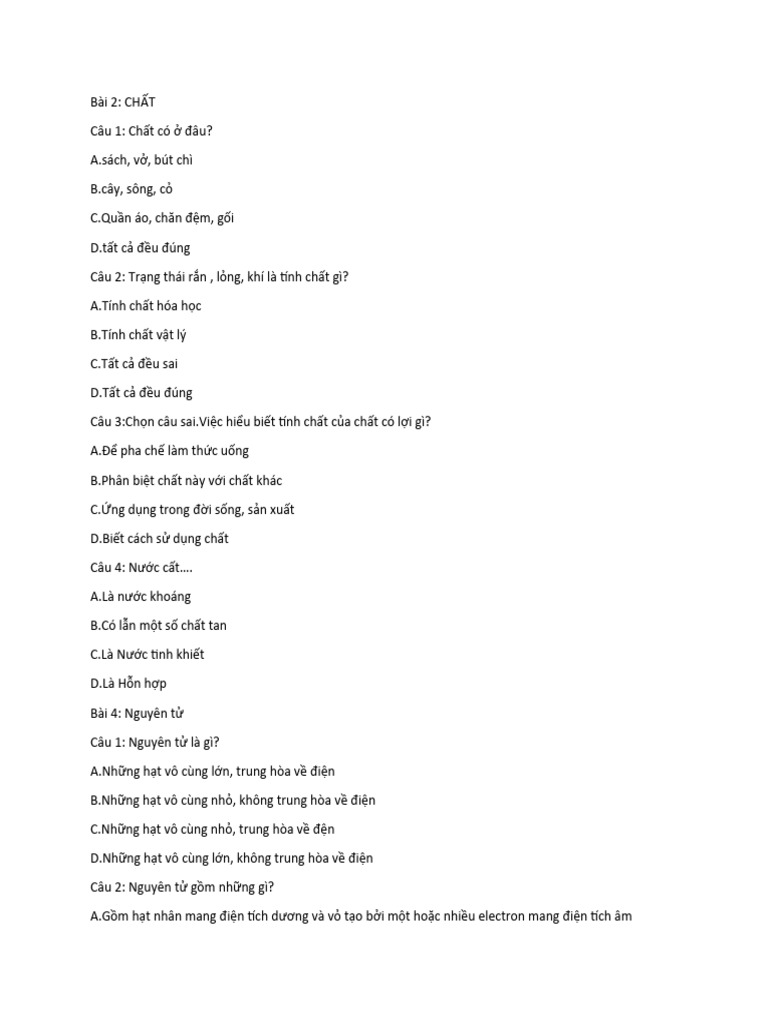 Bài 2: CHẤT

Câu 1: Chất có ở đâu?

A.sách, vở, bút chì

B.cây, sông, cỏ

C.Quần áo, chăn đệm, gối

D.tất cả đều đúng

Câu 2: Trạng thái rắn , lỏng, khí là tính chất gì?

A.Tính chất hóa học

B.Tính chất vật lý

C.Tất cả đều sai

D.Tất cả đều đúng

Câu 3:Chọn câu sai.Việc hiểu biết tính chất của chất có lợi gì?

A.Để pha chế làm thức uống

B.Phân biệt chất này với chất khác

C.Ứng dụng trong đời sống, sản xuất

D.Biết cách sử dụng chất

Câu 4: Nước cất….

A.Là nước khoáng

B.Có lẫn một số chất tan

C.Là Nước tinh khiết

D.Là Hỗn hợp

Bài 4: Nguyên tử

Câu 1: Nguyên tử là gì?

A.Những hạt vô cùng lớn, trung hòa về điện

B.Những hạt vô cùng nhỏ, không trung hòa về điện

C.Những hạt vô cùng nhỏ, trung hòa về đện

D.Những hạt vô cùng lớn, không trung hòa về điện

Câu 2: Nguyên tử gồm những gì?

A.Gồm hạt nhân mang điện tích dương và vỏ tạo bởi một hoặc nhiều electron mang điện tích âm